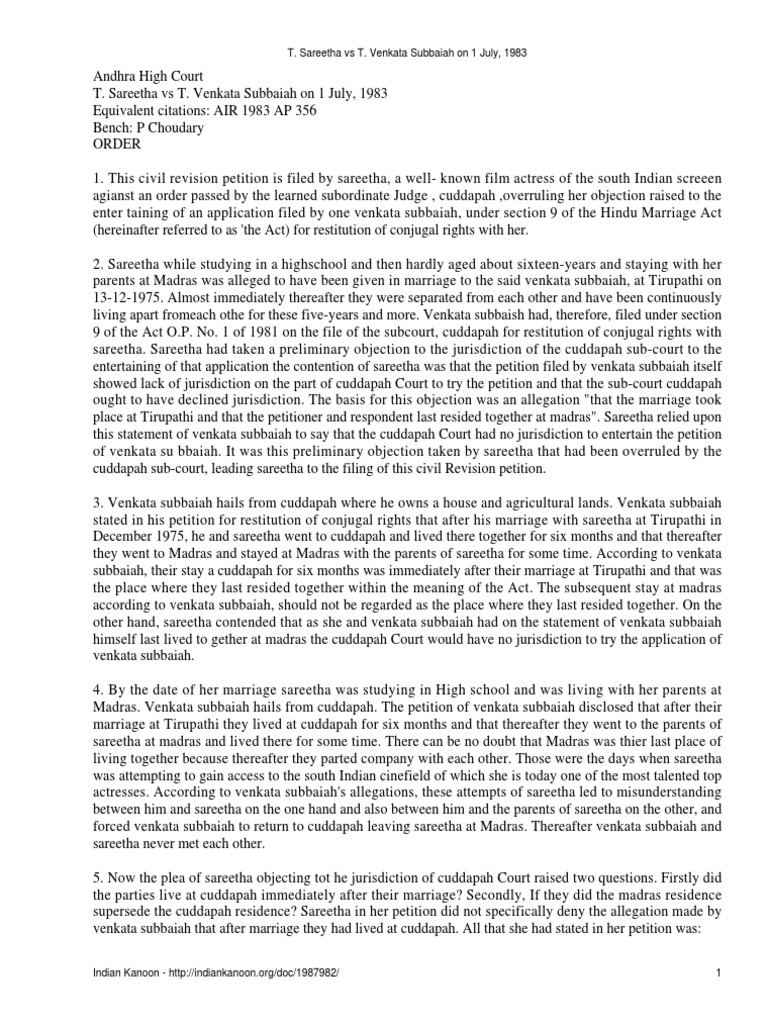 T. Sareetha vs T. Venkata Subbaiah on 1 July, 1983

Andhra High Court
T. Sareetha vs T. Venkata Subbaiah on 1 July, 1983
Equivalent citations: AIR 1983 AP 356
Bench: P Choudary
ORDER

1. This civil revision petition is filed by sareetha, a well- known film actress of the south Indian screeen agianst an order passed by the learned subordinate Judge , cuddapah ,overruling her objection raised to the enter taining of an application filed by one venkata subbaiah, under section 9 of the Hindu Marriage Act (hereinafter referred to as 'the Act) for restitution of conjugal rights with her.

2. Sareetha while studying in a highschool and then hardly aged about sixteen-years and staying with her parents at Madras was alleged to have been given in marriage to the said venkata subbaiah, at Tirupathi on 13-12-1975. Almost immediately thereafter they were separated from each other and have been continuously living apart fromeach othe for these five-years and more. Venkata subbaish had, therefore, filed under section 9 of the Act O.P. No. 1 of 1981 on the file of the subcourt, cuddapah for restitution of conjugal rights with sareetha. Sareetha had taken a preliminary objection to the jurisdiction of the cuddapah sub-court to the entertaining of that application the contention of sareetha was that the petition filed by venkata subbaiah itself showed lack of jurisdiction on the part of cuddapah Court to try the petition and that the sub-court cuddapah ought to have declined jurisdiction. The basis for this objection was an allegation "that the marriage took place at Tirupathi and that the petitioner and respondent last resided together at madras". Sareetha relied upon this statement of venkata subbaiah to say that the cuddapah Court had no jurisdiction to entertain the petition of venkata su bbaiah. It was this preliminary objection taken by sareetha that had been overruled by the cuddapah sub-court, leading sareetha to the filing of this civil Revision petition.

3. Venkata subbaiah hails from cuddapah where he owns a house and agricultural lands. Venkata subbaiah stated in his petition for restitution of conjugal rights that after his marriage with sareetha at Tirupathi in December 1975, he and sareetha went to cuddapah and lived there together for six months and that thereafter they went to Madras and stayed at Madras with the parents of sareetha for some time. According to venkata subbaiah, their stay a cuddapah for six months was immediately after their marriage at Tirupathi and that was the place where they last resided together within the meaning of the Act. The subsequent stay at madras according to venkata subbaiah, should not be regarded as the place where they last resided together. On the other hand, sareetha contended that as she and venkata subbaiah had on the statement of venkata subbaiah himself last lived to gether at madras the cuddapah Court would have no jurisdiction to try the application of venkata subbaiah.

4. By the date of her marriage sareetha was studying in High school and was living with her parents at Madras. Venkata subbaiah hails from cuddapah. The petition of venkata subbaiah disclosed that after their marriage at Tirupathi they lived at cuddapah for six months and that thereafter they went to the parents of sareetha at madras and lived there for some time. There can be no doubt that Madras was thier last place of living together because thereafter they parted company with each other. Those were the days when sareetha was attempting to gain access to the south Indian cinefield of which she is today one of the most talented top actresses. According to venkata subbaiah's allegations, these attempts of sareetha led to misunderstanding between him and sareetha on the one hand and also between him and the parents of sareetha on the other, and forced venkata subbaiah to return to cuddapah leaving sareetha at Madras. Thereafter venkata subbaiah and sareetha never met each other.

5. Now the plea of sareetha objecting tot he jurisdiction of cuddapah Court raised two questions. Firstly did the parties live at cuddapah immediately after their marriage? Secondly, If they did the madras residence supersede the cuddapah residence? Sareetha in her petition did not specifically deny the allegation made by venkata subbaiah that after marriage they had lived at cuddapah. All that she had stated in her petition was:

Indian Kanoon - http://indiankanoon.org/doc/1987982/ 1